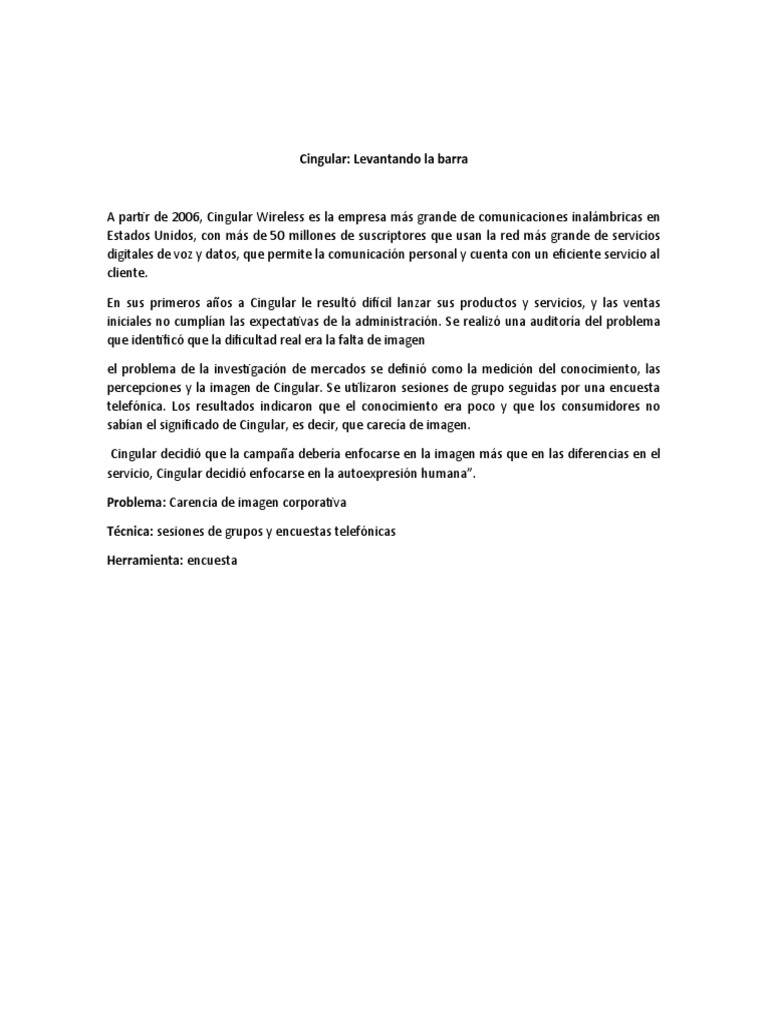 Cingular: Levantando la barra

A partir de 2006, Cingular Wireless es la empresa más grande de comunicaciones inalámbricas en Estados Unidos, con más de 50 millones de suscriptores que usan la red más grande de servicios digitales de voz y datos, que permite la comunicación personal y cuenta con un eficiente servicio al cliente.

En sus primeros años a Cingular le resultó difícil lanzar sus productos y servicios, y las ventas iniciales no cumplían las expectativas de la administración. Se realizó una auditoría del problema que identificó que la dificultad real era la falta de imagen

el problema de la investigación de mercados se definió como la medición del conocimiento, las percepciones y la imagen de Cingular. Se utilizaron sesiones de grupo seguidas por una encuesta telefónica. Los resultados indicaron que el conocimiento era poco y que los consumidores no sabían el significado de Cingular, es decir, que carecía de imagen.

Cingular decidió que la campaña debería enfocarse en la imagen más que en las diferencias en el servicio, Cingular decidió enfocarse en la autoexpresión humana".

Problema: Carencia de imagen corporativa

Técnica: sesiones de grupos y encuestas telefónicas

Herramienta: encuesta